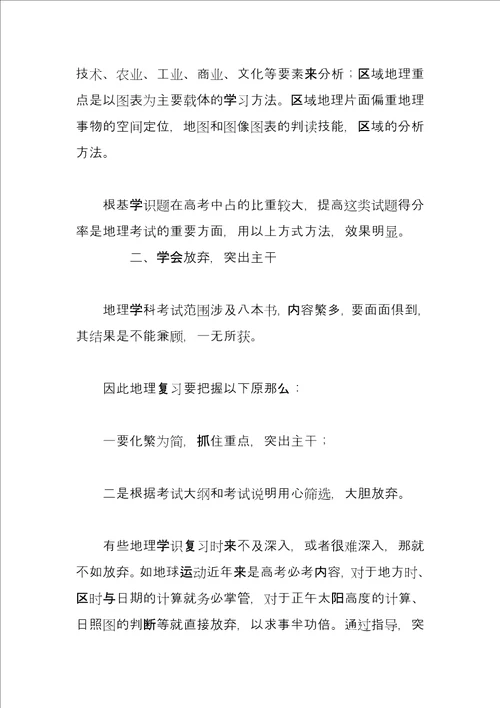 技术、农业、工业、商业、文化等要素来分析；区域地理重点是以图表为主要载体的学习方法。区域地理片面偏重地理事物的空间定位，地图和图像图表的判读技能，区域的分析方法。

根基学识题在高考中占的比重较大，提高这类试题得分率是地理考试的重要方面，用以上方式方法，效果明显。

二、学会放弃，突出主干

地理学科考试范围涉及八本书，内容繁多，要面面俱到，其结果是不能兼顾，一无所获。

因此地理复习要把握以下原那么：

一要化繁为简，抓住重点，突出主干；

二是根据考试大纲和考试说明用心筛选，大胆放弃。

有些地理学识复习时来不及深入，或者很难深入，那就不如放弃。如地球运动近年来是高考必考内容，对于地方时、区时与日期的计算就务必掌管，对于正午太阳高度的计算、日照图的判断等就直接放弃，以求事半功倍。通过指导，突